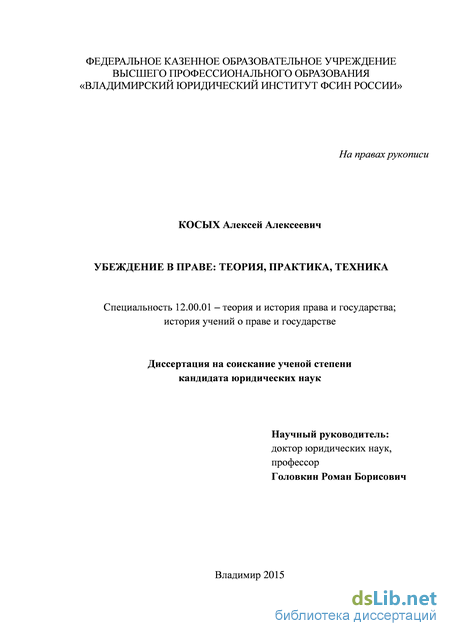 ФЕДЕРАЛЬНОЕ КАЗЕННОЕ ОБРАЗОВАТЕЛЬНОЕ УЧРЕЖДЕНИЕ
ВЫСШЕГО ПРОФЕССИОНАЛЬНОГО ОБРАЗОВАНИЯ
«ВЛАДИМИРСКИЙ ЮРИДИЧЕСКИЙ ИНСТИТУТ ФСИН РОССИИ»

На правах рукописи

КОСЫХ Алексей Алексеевич

УБЕЖДЕНИЕ В ПРАВЕ: ТЕОРИЯ, ПРАКТИКА, ТЕХНИКА

Специальность 12.00.01 – теория и история права и государства; история учений о праве и государстве

Диссертация на соискание ученой степени
кандидата юридических наук

Научный руководитель:
доктор юридических наук,
профессор
Головкин Роман Борисович

Владимир 2015

dsLib.net
библиотека диссертаций